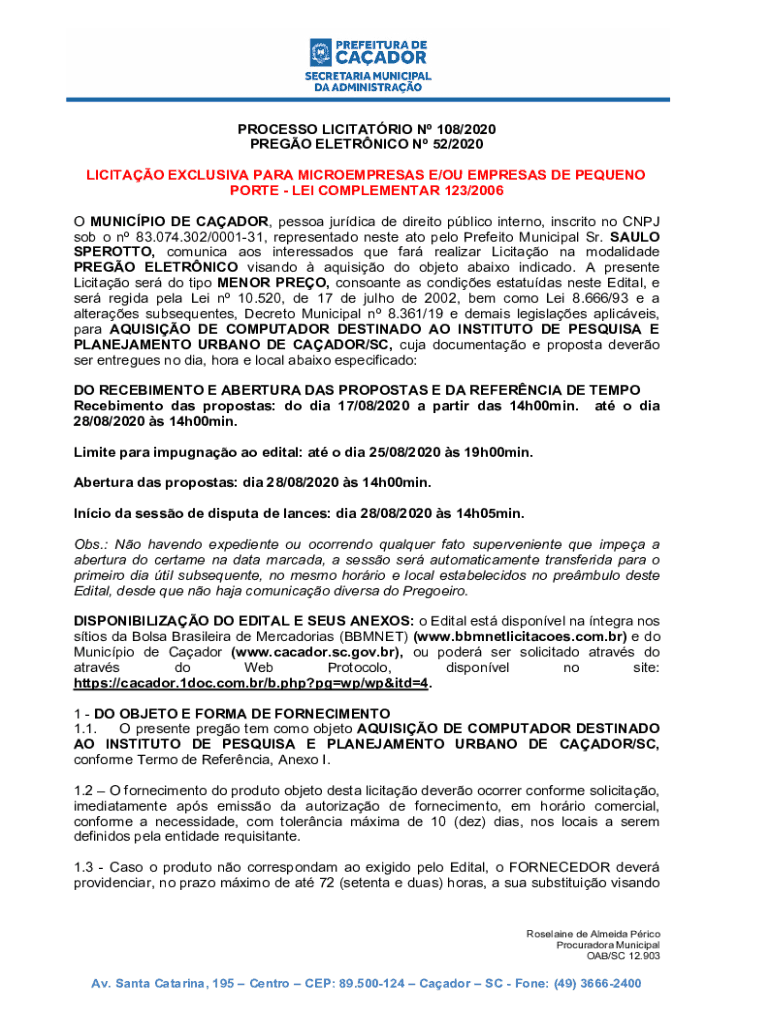 PREFEITURA DE
CAÇADOR
SECRETARIA MUNICIPAL
DA ADMINISTRAÇÃO

PROCESSO LICITATÓRIO Nº 108/2020
PREGÃO ELETRÔNICO Nº 52/2020

LICITAÇÃO EXCLUSIVA PARA MICROEMPRESAS E/OU EMPRESAS DE PEQUENO PORTE - LEI COMPLEMENTAR 123/2006

O MUNICÍPIO DE CAÇADOR, pessoa jurídica de direito público interno, inscrito no CNPJ sob o nº 83.074.302/0001-31, representado neste ato pelo Prefeito Municipal Sr. SAULO SPEROTTO, comunica aos interessados que fará realizar Licitação na modalidade PREGÃO ELETRÔNICO visando à aquisição do objeto abaixo indicado. A presente Licitação será do tipo MENOR PREÇO, consoante as condições estatuídas neste Edital, e será regida pela Lei nº 10.520, de 17 de julho de 2002, bem como Lei 8.666/93 e a alterações subsequentes, Decreto Municipal nº 8.361/19 e demais legislações aplicáveis, para AQUISIÇÃO DE COMPUTADOR DESTINADO AO INSTITUTO DE PESQUISA E PLANEJAMENTO URBANO DE CAÇADOR/SC, cuja documentação e proposta deverão ser entregues no dia, hora e local abaixo especificado:

DO RECEBIMENTO E ABERTURA DAS PROPOSTAS E DA REFERÊNCIA DE TEMPO
Recebimento das propostas: do dia 17/08/2020 a partir das 14h00min. até o dia 28/08/2020 às 14h00min.

Limite para impugnação ao edital: até o dia 25/08/2020 às 19h00min.

Abertura das propostas: dia 28/08/2020 às 14h00min.

Início da sessão de disputa de lances: dia 28/08/2020 às 14h05min.

Obs.: Não havendo expediente ou ocorrendo qualquer fato superveniente que impeça a abertura do certame na data marcada, a sessão será automaticamente transferida para o primeiro dia útil subsequente, no mesmo horário e local estabelecidos no preâmbulo deste Edital, desde que não haja comunicação diversa do Pregoeiro.

DISPONIBILIZAÇÃO DO EDITAL E SEUS ANEXOS: o Edital está disponível na íntegra nos sítios da Bolsa Brasileira de Mercadorias (BBMNET) (www.bbmnetlicitacoes.com.br) e do Município de Caçador (www.cacador.sc.gov.br), ou poderá ser solicitado através do através do Web Protocolo, disponível no site: https://cacador.1doc.com.br/b.php?pg=wp/wp&itd=4.

1 - DO OBJETO E FORMA DE FORNECIMENTO
1.1. O presente pregão tem como objeto AQUISIÇÃO DE COMPUTADOR DESTINADO AO INSTITUTO DE PESQUISA E PLANEJAMENTO URBANO DE CAÇADOR/SC, conforme Termo de Referência, Anexo I.

1.2 – O fornecimento do produto objeto desta licitação deverão ocorrer conforme solicitação, imediatamente após emissão da autorização de fornecimento, em horário comercial, conforme a necessidade, com tolerância máxima de 10 (dez) dias, nos locais a serem definidos pela entidade requisitante.

1.3 - Caso o produto não correspondam ao exigido pelo Edital, o FORNECEDOR deverá providenciar, no prazo máximo de até 72 (setenta e duas) horas, a sua substituição visando

Roselaine de Almeida Périco
Procuradora Municipal
OAB/SC 12.903

Av. Santa Catarina, 195 – Centro – CEP: 89.500-124 – Caçador – SC - Fone: (49) 3666-2400